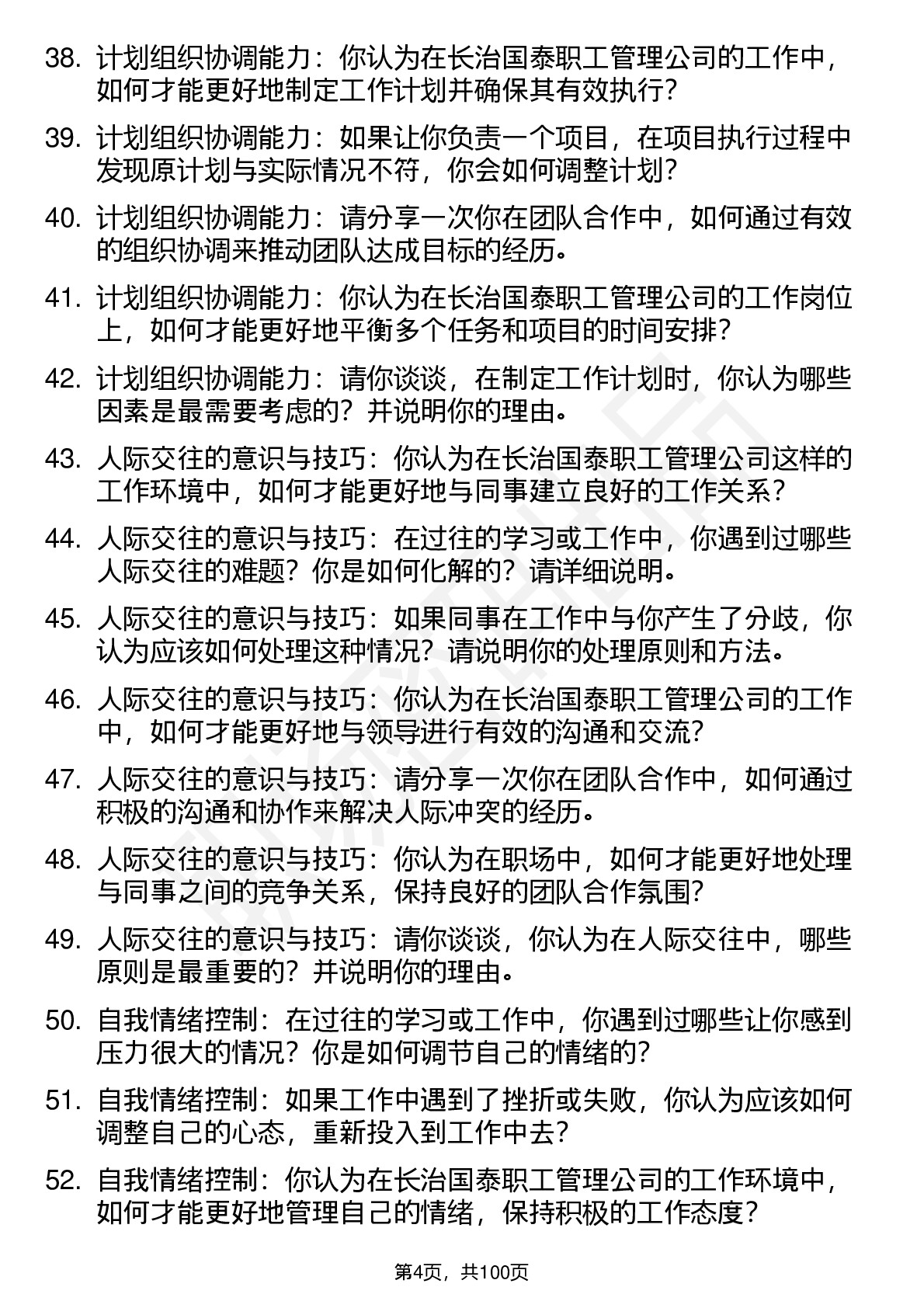 38. 计划组织协调能力：你认为在长治国泰职工管理公司的工作中，如何才能更好地制定工作计划并确保其有效执行？

39. 计划组织协调能力：如果让你负责一个项目，在项目执行过程中发现原计划与实际情况不符，你会如何调整计划？

40. 计划组织协调能力：请分享一次你在团队合作中，如何通过有效的组织协调来推动团队达成目标的经历。

41. 计划组织协调能力：你认为在长治国泰职工管理公司的工作岗位上，如何才能更好地平衡多个任务和项目的时间安排？

42. 计划组织协调能力：请你谈谈，在制定工作计划时，你认为哪些因素是最需要考虑的？并说明你的理由。

43. 人际交往的意识与技巧：你认为在长治国泰职工管理公司这样的工作环境中，如何才能更好地与同事建立良好的工作关系？

44. 人际交往的意识与技巧：在过往的学习或工作中，你遇到过哪些人际交往的难题？你是如何化解的？请详细说明。

45. 人际交往的意识与技巧：如果同事在工作中与你产生了分歧，你认为应该如何处理这种情况？请说明你的处理原则和方法。

46. 人际交往的意识与技巧：你认为在长治国泰职工管理公司的工作中，如何才能更好地与领导进行有效的沟通和交流？

47. 人际交往的意识与技巧：请分享一次你在团队合作中，如何通过积极的沟通和协作来解决人际冲突的经历。

48. 人际交往的意识与技巧：你认为在职场中，如何才能更好地处理与同事之间的竞争关系，保持良好的团队合作氛围？

49. 人际交往的意识与技巧：请你谈谈，你认为在人际交往中，哪些原则是最重要的？并说明你的理由。

50. 自我情绪控制：在过往的学习或工作中，你遇到过哪些让你感到压力很大的情况？你是如何调节自己的情绪的？

51. 自我情绪控制：如果工作中遇到了挫折或失败，你认为应该如何调整自己的心态，重新投入到工作中去？

52. 自我情绪控制：你认为在长治国泰职工管理公司的工作环境中，如何才能更好地管理自己的情绪，保持积极的工作态度？

第4页，共100页